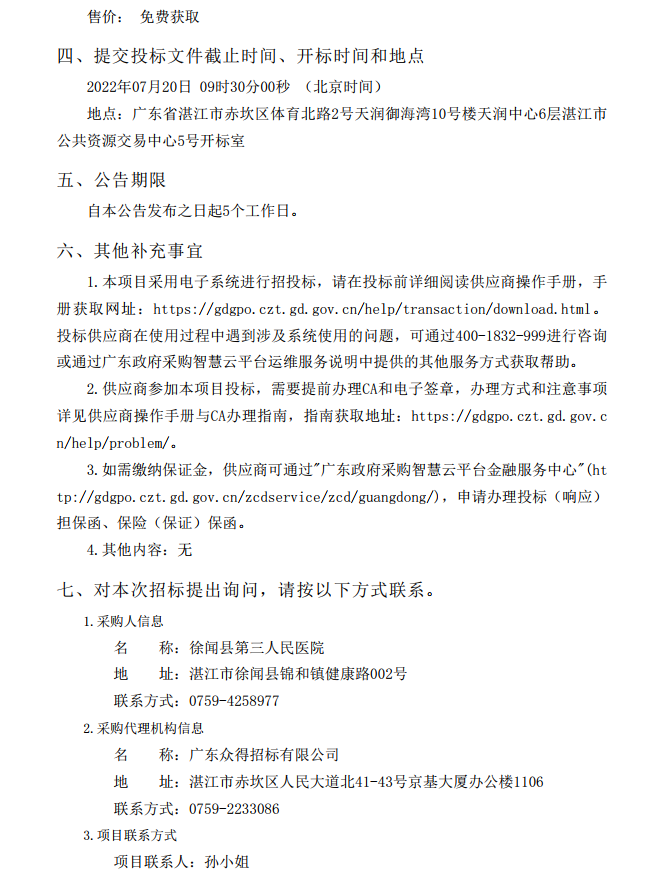 售价： 免费获取

四、提交投标文件截止时间、开标时间和地点

2022年07月20日 09时30分00秒 （北京时间）

地点：广东省湛江市赤坎区体育北路2号天润御海湾10号楼天润中心6层湛江市公共资源交易中心5号开标室

五、公告期限

自本公告发布之日起5个工作日。

六、其他补充事宜

1.本项目采用电子系统进行招投标，请在投标前详细阅读供应商操作手册，手册获取网址：https://gdgpo.czt.gd.gov.cn/help/transaction/download.html。投标供应商在使用过程中遇到涉及系统使用的问题，可通过400-1832-999进行咨询或通过广东政府采购智慧云平台运维服务说明中提供的其他服务方式获取帮助。

2.供应商参加本项目投标，需要提前办理CA和电子签章，办理方式和注意事项详见供应商操作手册与CA办理指南，指南获取地址：https://gdgpo.czt.gd.gov.cn/help/problem/。

3.如需缴纳保证金，供应商可通过"广东政府采购智慧云平台金融服务中心"(http://gdgpo.czt.gd.gov.cn/zcdservice/zcd/guangdong/)，申请办理投标（响应）担保函、保险（保证）保函。

4.其他内容：无

七、对本次招标提出询问，请按以下方式联系。

1.采购人信息

名 称：徐闻县第三人民医院

地 址：湛江市徐闻县锦和镇健康路002号

联系方式：0759-4258977

2.采购代理机构信息

名 称：广东众得招标有限公司

地 址：湛江市赤坎区人民大道北41-43号京基大厦办公楼1106

联系方式：0759-2233086

3.项目联系方式

项目联系人：孙小姐